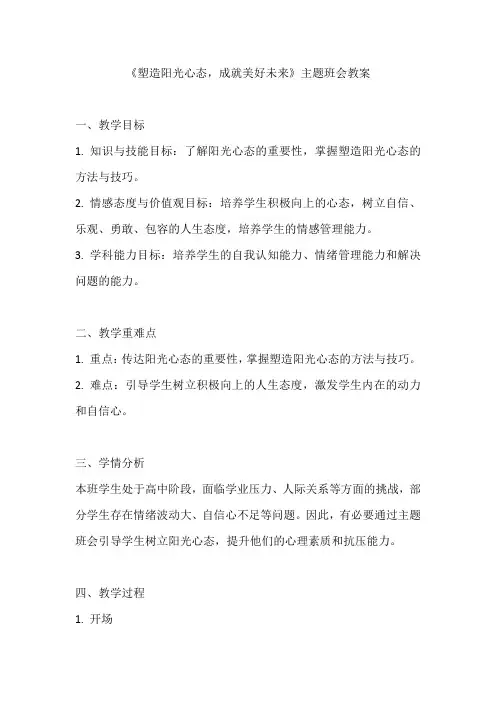 《塑造阳光心态，成就美好未来》主题班会教案

一、教学目标

1. 知识与技能目标：了解阳光心态的重要性，掌握塑造阳光心态的方法与技巧。

2. 情感态度与价值观目标：培养学生积极向上的心态，树立自信、乐观、勇敢、包容的人生态度，培养学生的情感管理能力。

3. 学科能力目标：培养学生的自我认知能力、情绪管理能力和解决问题的能力。

二、教学重难点

1. 重点：传达阳光心态的重要性，掌握塑造阳光心态的方法与技巧。

2. 难点：引导学生树立积极向上的人生态度，激发学生内在的动力和自信心。

三、学情分析

本班学生处于高中阶段，面临学业压力、人际关系等方面的挑战，部分学生存在情绪波动大、自信心不足等问题。因此，有必要通过主题班会引导学生树立阳光心态，提升他们的心理素质和抗压能力。

四、教学过程

1. 开场